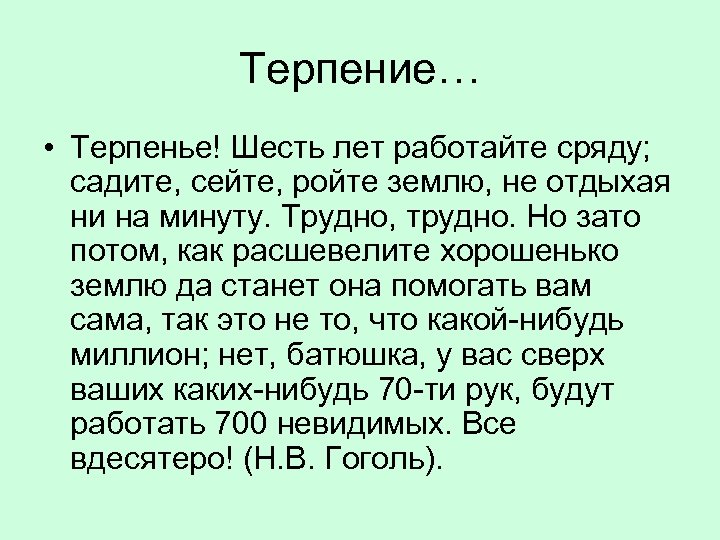 Терпение…

• Терпенье! Шесть лет работайте сряду; садите, сейте, ройте землю, не отдыхая ни на минуту. Трудно, трудно. Но зато потом, как расшевелите хорошенько землю да станет она помогать вам сама, так это не то, что какой-нибудь миллион; нет, батюшка, у вас сверх ваших каких-нибудь 70-ти рук, будут работать 700 невидимых. Все вдесятеро! (Н.В. Гоголь).